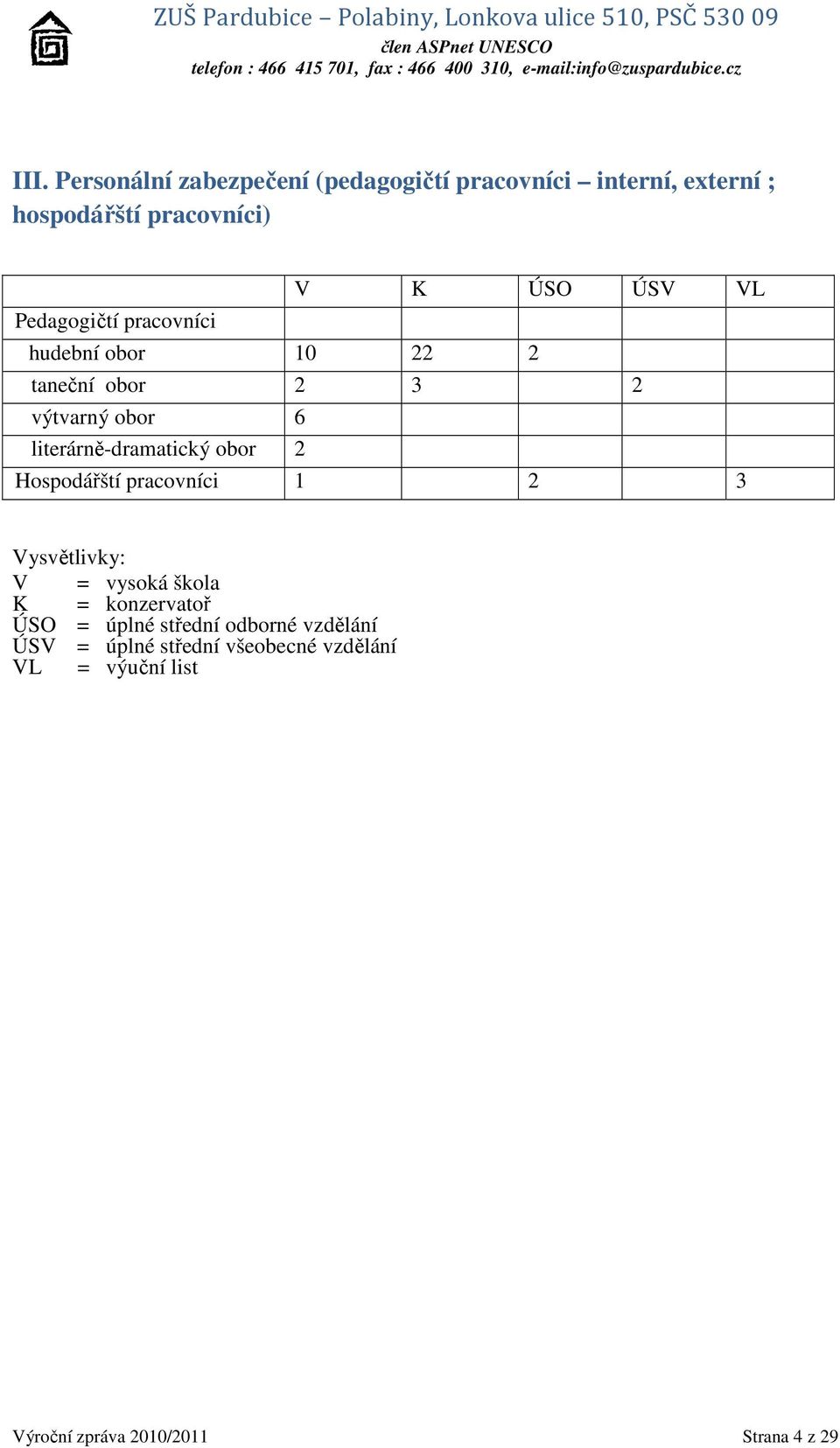 ZUŠ Pardubice – Polabiny, Lonkova ulice 510, PSČ 530 09
člen ASPnet UNESCO
telefon : 466 415 701, fax : 466 400 310, e-mail:info@zuspardubice.cz

III. Personální zabezpečení (pedagogičtí pracovníci – interní, externí ; hospodářští pracovníci)

| | V | K | ÚSO | ÚSV | VL |
|---|---|---|---|---|---|
| Pedagogičtí pracovníci | | | | | |
| hudební obor | 10 | 22 | 2 | | |
| taneční obor | 2 | 3 | | 2 | |
| výtvarný obor | 6 | | | | |
| literárně-dramatický obor | 2 | | | | |
| Hospodářští pracovníci | 1 | | 2 | | 3 |

Vysvětlivky:
V = vysoká škola
K = konzervatoř
ÚSO = úplné střední odborné vzdělání
ÚSV = úplné střední všeobecné vzdělání
VL = výuční list

Výroční zpráva 2010/2011
Strana 4 z 29